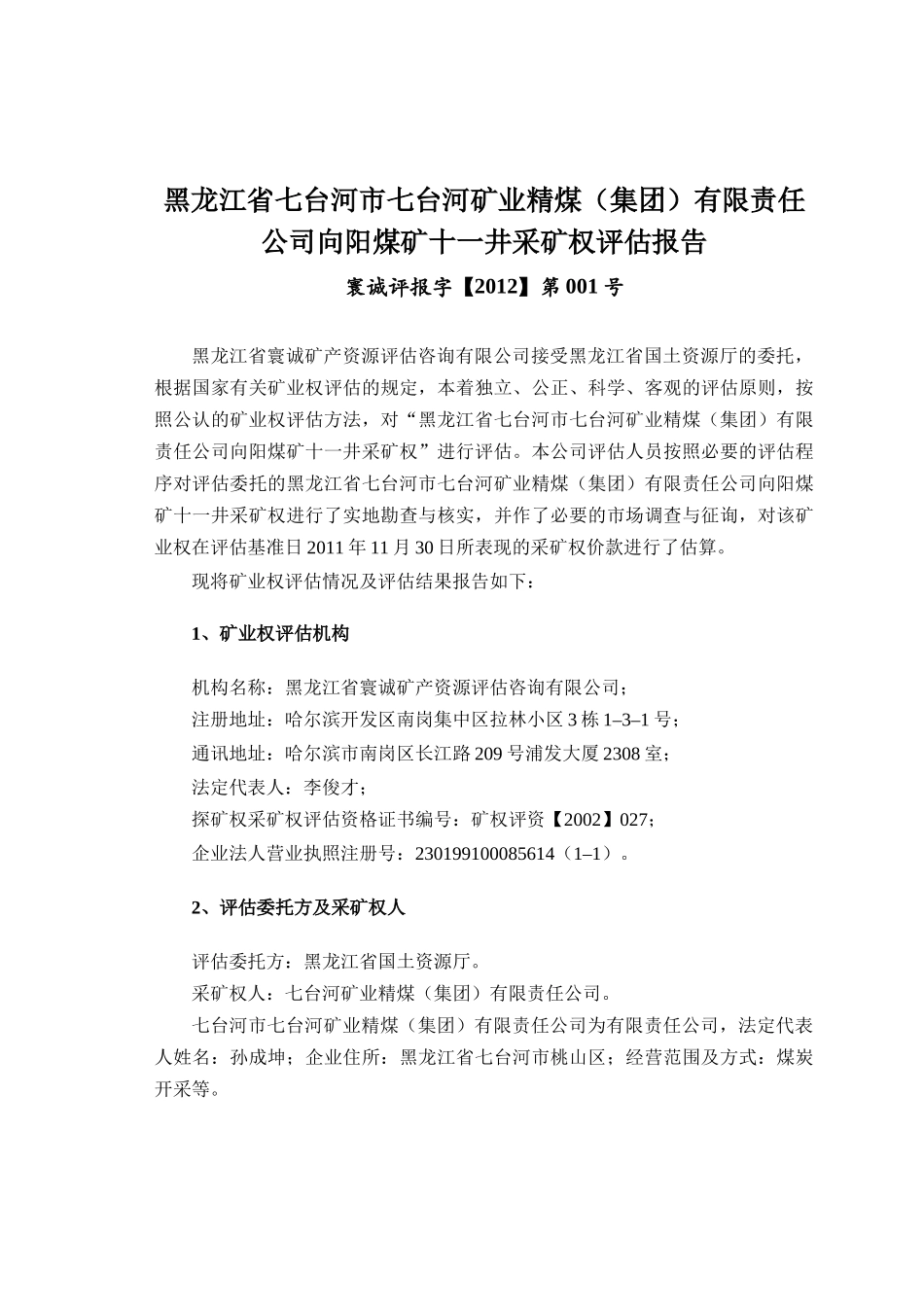 黑龙江省七台河市七台河矿业精煤（集团）有限责任公司向阳煤矿十一井采矿权评估报告

寰诚评报字【2012】第 001 号

黑龙江省寰诚矿产资源评估咨询有限公司接受黑龙江省国土资源厅的委托，根据国家有关矿业权评估的规定，本着独立、公正、科学、客观的评估原则，按照公认的矿业权评估方法，对“黑龙江省七台河市七台河矿业精煤（集团）有限责任公司向阳煤矿十一井采矿权”进行评估。本公司评估人员按照必要的评估程序对评估委托的黑龙江省七台河市七台河矿业精煤（集团）有限责任公司向阳煤矿十一井采矿权进行了实地勘查与核实，并作了必要的市场调查与征询，对该矿业权在评估基准日 2011 年 11 月 30 日所表现的采矿权价款进行了估算。

现将矿业权评估情况及评估结果报告如下：

1、矿业权评估机构

机构名称：黑龙江省寰诚矿产资源评估咨询有限公司；
注册地址：哈尔滨开发区南岗集中区拉林小区 3 栋 1–3–1 号；
通讯地址：哈尔滨市南岗区长江路 209 号浦发大厦 2308 室；
法定代表人：李俊才；
探矿权采矿权评估资格证书编号：矿权评资【2002】027；
企业法人营业执照注册号：230199100085614（1–1）。

2、评估委托方及采矿权人

评估委托方：黑龙江省国土资源厅。
采矿权人：七台河矿业精煤（集团）有限责任公司。
七台河市七台河矿业精煤（集团）有限责任公司为有限责任公司，法定代表人姓名：孙成坤；企业住所：黑龙江省七台河市桃山区；经营范围及方式：煤炭开采等。